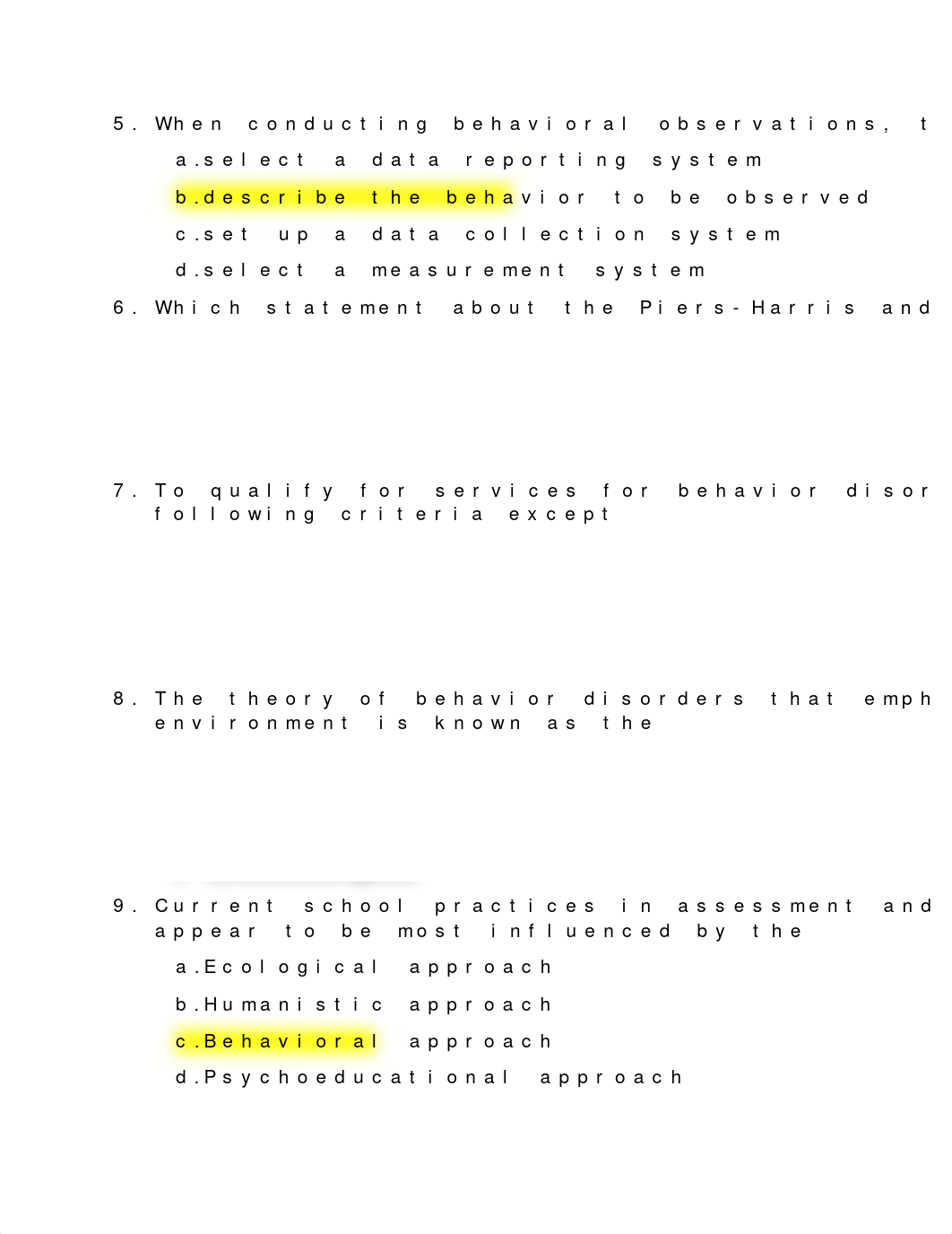 5. When conducting behavioral observations, t

a.select a data reporting system

b.describe the behavior to be observed

c.set up a data collection system

d.select a measurement system

6. Which statement about the Piers-Harris and

7. To qualify for services for behavior disor following criteria except

8. The theory of behavior disorders that emph environment is known as the

9. Current school practices in assessment and appear to be most influenced by the

a.Ecological approach

b.Humanistic approach

c.Behavioral approach

d.Psychoeducational approach